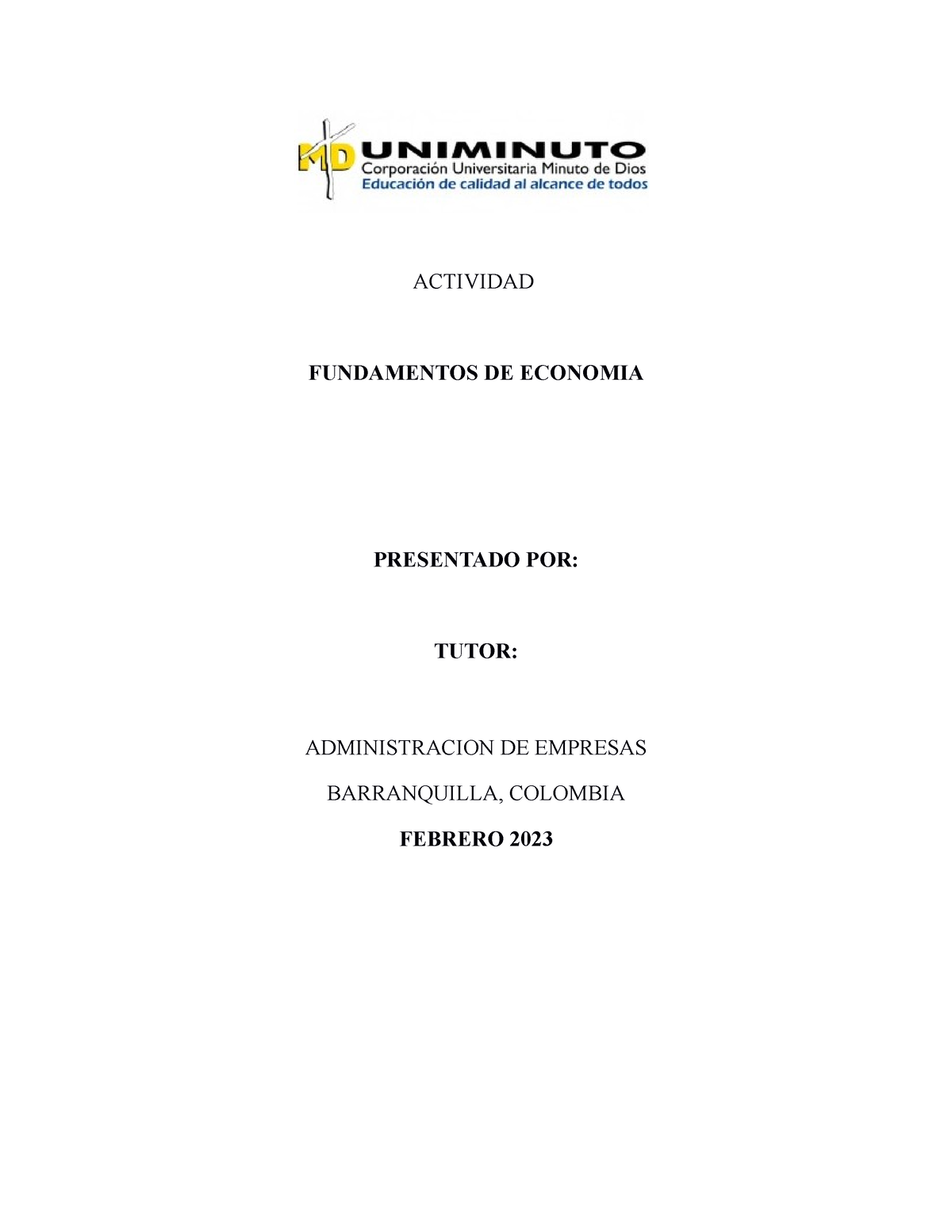 MD UNIMINUTO
Corporación Universitaria Minuto de Dios
Educación de calidad al alcance de todos

ACTIVIDAD

FUNDAMENTOS DE ECONOMIA

PRESENTADO POR:

TUTOR:

ADMINISTRACION DE EMPRESAS

BARRANQUILLA, COLOMBIA

FEBRERO 2023